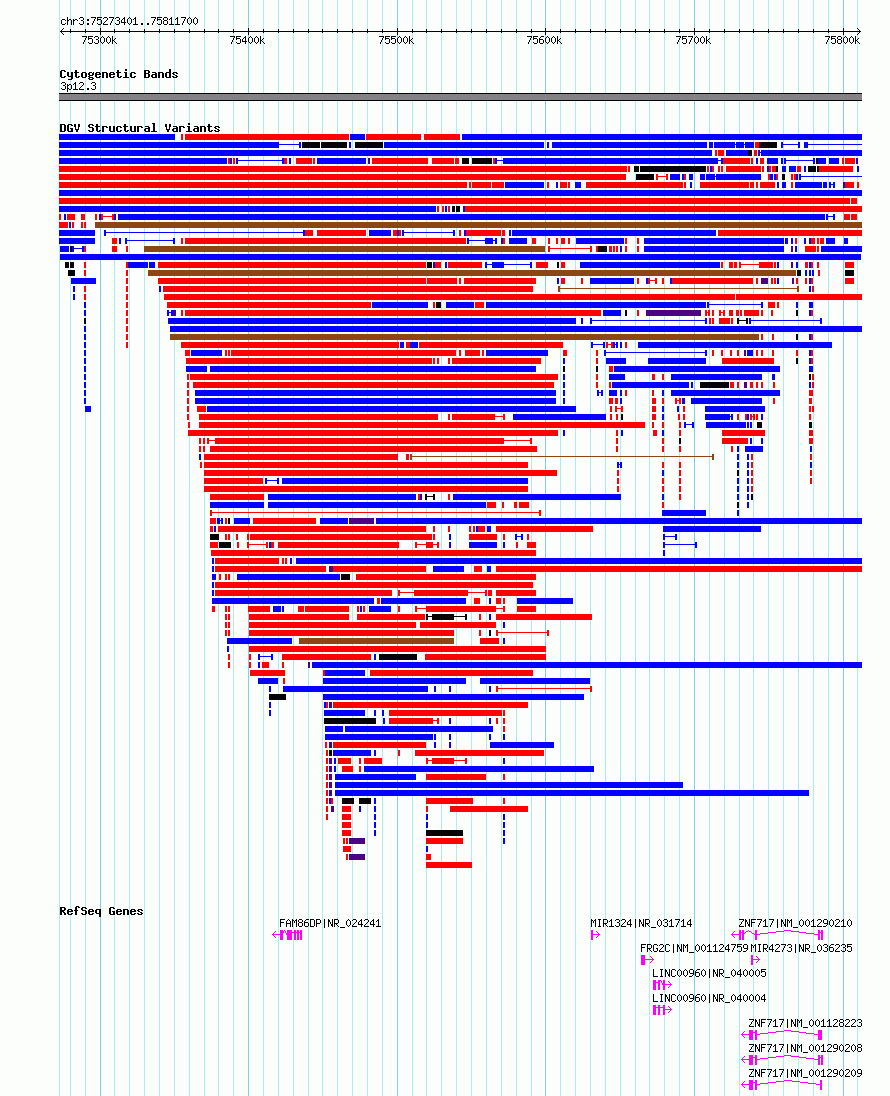 chr3:75273401..75811700

75300k 75400k 75500k 75600k 75700k 75800k

Cytogenetic Bands
3p12.3

DGV Structural Variants

RefSeq Genes

FAM86DP|NR_024241

MIR1324|NR_031714

ZNF717|NM_001290210

FRG2C|NM_001124759

MIR4273|NR_036235

LINC00960|NR_040005

LINC00960|NR_040004

ZNF717|NM_001128223

ZNF717|NM_001290208

ZNF717|NM_001290209